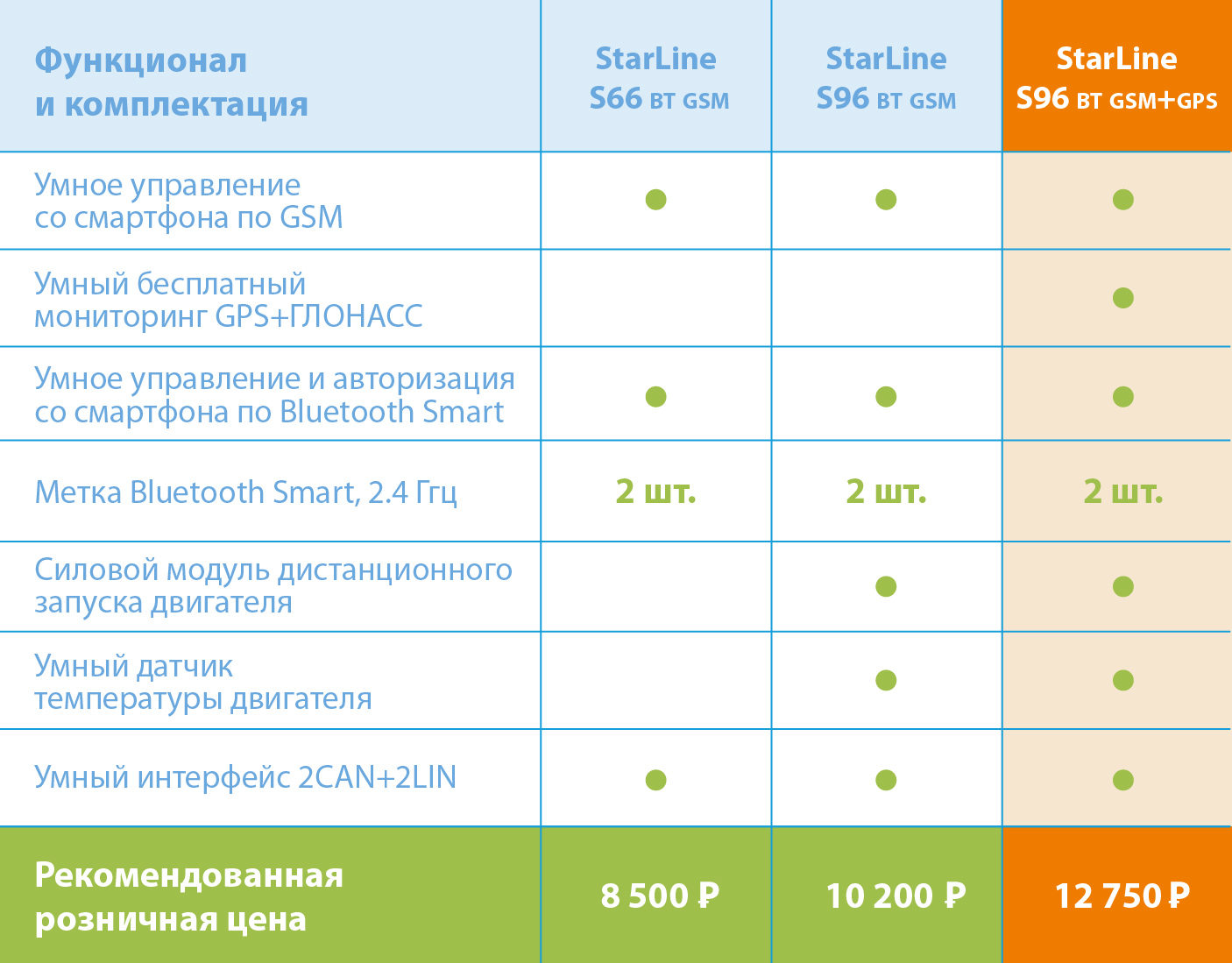 | Функционал и комплектация | StarLine S66 BT GSM | StarLine S96 BT GSM | StarLine S96 BT GSM+GPS |
|---|---|---|---|
| Умное управление со смартфона по GSM | ● | ● | ● |
| Умный бесплатный мониторинг GPS+ГЛОНАСС | | | ● |
| Умное управление и авторизация со смартфона по Bluetooth Smart | ● | ● | ● |
| Метка Bluetooth Smart, 2.4 Ггц | 2 шт. | 2 шт. | 2 шт. |
| Силовой модуль дистанционного запуска двигателя | | ● | ● |
| Умный датчик температуры двигателя | | ● | ● |
| Умный интерфейс 2CAN+2LIN | ● | ● | ● |
| Рекомендованная розничная цена | 8 500 ₽ | 10 200 ₽ | 12 750 ₽ |